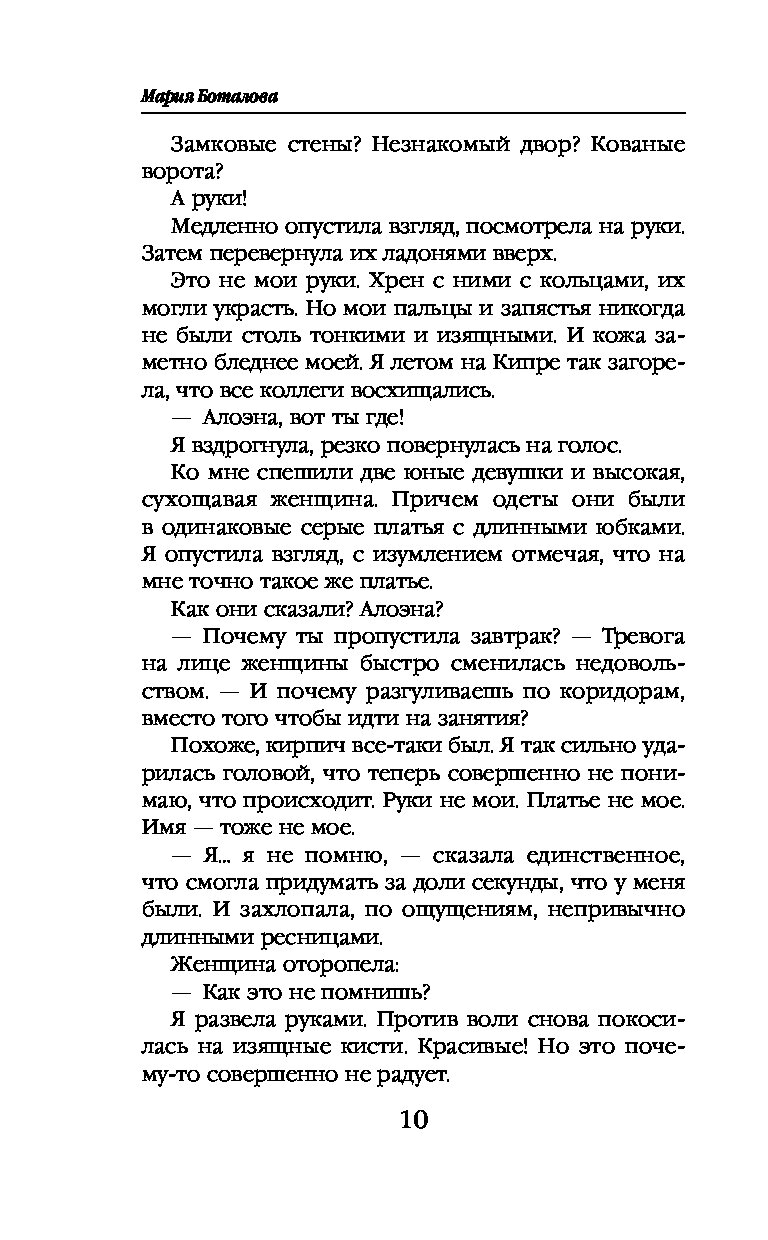 Мария Боталова

Замковые стены? Незнакомый двор? Кованые ворота?

А руки!

Медленно опустила взгляд, посмотрела на руки. Затем перевернула их ладонями вверх.

Это не мои руки. Хрен с ними с кольцами, их могли украсть. Но мои пальцы и запястья никогда не были столь тонкими и изящными. И кожа заметно бледнее моей. Я летом на Кипре так загорела, что все коллеги восхищались.

— Алоэна, вот ты где!

Я вздрогнула, резко повернулась на голос.

Ко мне спешили две юные девушки и высокая, сухощавая женщина. Причем одеты они были в одинаковые серые платья с длинными юбками. Я опустила взгляд, с изумлением отмечая, что на мне точно такое же платье.

Как они сказали? Алоэна?

— Почему ты пропустила завтрак? — Тревога на лице женщины быстро сменилась недовольством. — И почему разгуливаешь по коридорам, вместо того чтобы идти на занятия?

Похоже, кирпич все-таки был. Я так сильно ударилась головой, что теперь совершенно не понимаю, что происходит. Руки не мои. Платье не мое. Имя — тоже не мое.

— Я... я не помню, — сказала единственное, что смогла придумать за доли секунды, что у меня были. И захлопала, по ощущениям, непривычно длинными ресницами.

Женщина оторопела:

— Как это не помнишь?

Я развела руками. Против воли снова покосилась на изящные кисти. Красивые! Но это почему-то совершенно не радует.

10